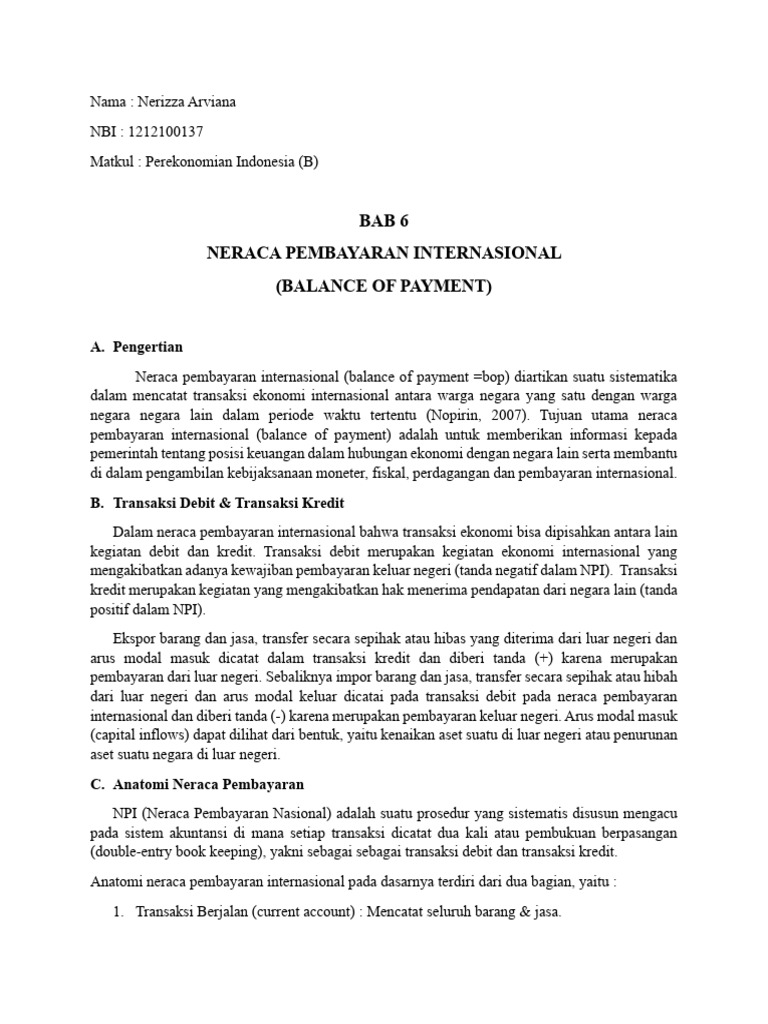 Nama : Nerizza Arviana

NBI : 1212100137

Matkul : Perekonomian Indonesia (B)

BAB 6

NERACA PEMBAYARAN INTERNASIONAL

(BALANCE OF PAYMENT)

A. Pengertian

Neraca pembayaran internasional (balance of payment =bop) diartikan suatu sistematika dalam mencatat transaksi ekonomi internasional antara warga negara yang satu dengan warga negara negara lain dalam periode waktu tertentu (Nopirin, 2007). Tujuan utama neraca pembayaran internasional (balance of payment) adalah untuk memberikan informasi kepada pemerintah tentang posisi keuangan dalam hubungan ekonomi dengan negara lain serta membantu di dalam pengambilan kebijaksanaan moneter, fiskal, perdagangan dan pembayaran internasional.

B. Transaksi Debit & Transaksi Kredit

Dalam neraca pembayaran internasional bahwa transaksi ekonomi bisa dipisahkan antara lain kegiatan debit dan kredit. Transaksi debit merupakan kegiatan ekonomi internasional yang mengakibatkan adanya kewajiban pembayaran keluar negeri (tanda negatif dalam NPI). Transaksi kredit merupakan kegiatan yang mengakibatkan hak menerima pendapatan dari negara lain (tanda positif dalam NPI).

Ekspor barang dan jasa, transfer secara sepihak atau hibas yang diterima dari luar negeri dan arus modal masuk dicatat dalam transaksi kredit dan diberi tanda (+) karena merupakan pembayaran dari luar negeri. Sebaliknya impor barang dan jasa, transfer secara sepihak atau hibah dari luar negeri dan arus modal keluar dicatai pada transaksi debit pada neraca pembayaran internasional dan diberi tanda (-) karena merupakan pembayaran keluar negeri. Arus modal masuk (capital inflows) dapat dilihat dari bentuk, yaitu kenaikan aset suatu di luar negeri atau penurunan aset suatu negara di luar negeri.

C. Anatomi Neraca Pembayaran

NPI (Neraca Pembayaran Nasional) adalah suatu prosedur yang sistematis disusun mengacu pada sistem akuntansi di mana setiap transaksi dicatat dua kali atau pembukuan berpasangan (double-entry book keeping), yakni sebagai sebagai transaksi debit dan transaksi kredit.

Anatomi neraca pembayaran internasional pada dasarnya terdiri dari dua bagian, yaitu :

1. Transaksi Berjalan (current account) : Mencatat seluruh barang & jasa.